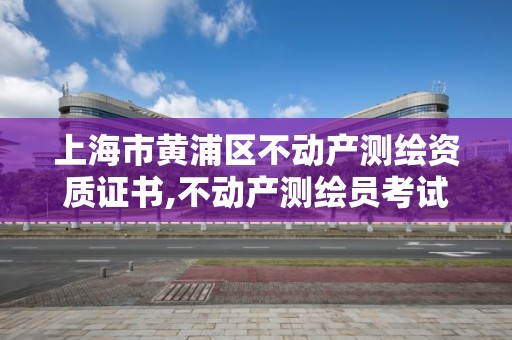 上海市黄浦区不动产测绘资质证书,不动产测绘员考试